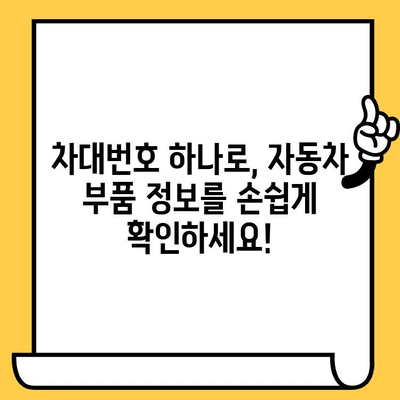 차대번호 하나로, 자동차 부품 정보를 손쉽게 확인하세요!